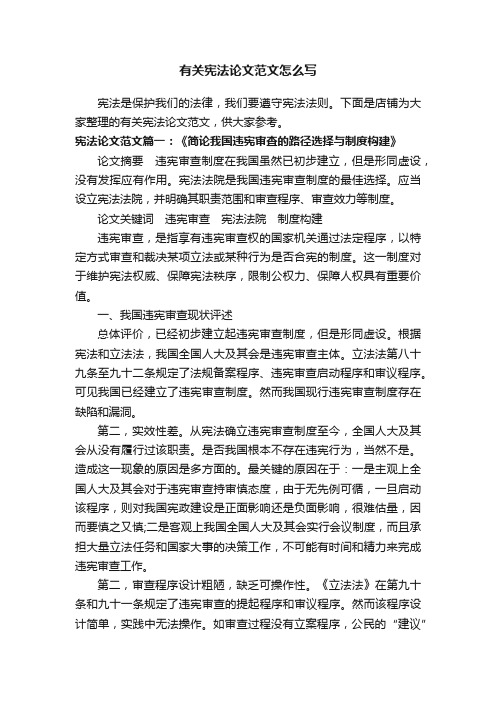 有关宪法论文范文怎么写

宪法是保护我们的法律，我们要遵守宪法法则。下面是店铺为大家整理的有关宪法论文范文，供大家参考。

宪法论文范文篇一：《简论我国违宪审查的路径选择与制度构建》

论文摘要　违宪审查制度在我国虽然已初步建立，但是形同虚设，没有发挥应有作用。宪法法院是我国违宪审查制度的最佳选择。应当设立宪法法院，并明确其职责范围和审查程序、审查效力等制度。

论文关键词　违宪审查　宪法法院　制度构建

违宪审查，是指享有违宪审查权的国家机关通过法定程序，以特定方式审查和裁决某项立法或某种行为是否合宪的制度。这一制度对于维护宪法权威、保障宪法秩序，限制公权力、保障人权具有重要价值。

一、我国违宪审查现状评述

总体评价，已经初步建立起违宪审查制度，但是形同虚设。根据宪法和立法法，我国全国人大及其会是违宪审查主体。立法法第八十九条至九十二条规定了法规备案程序、违宪审查启动程序和审议程序。可见我国已经建立了违宪审查制度。然而我国现行违宪审查制度存在缺陷和漏洞。

第二，实效性差。从宪法确立违宪审查制度至今，全国人大及其会从没有履行过该职责。是否我国根本不存在违宪行为，当然不是。造成这一现象的原因是多方面的。最关键的原因在于：一是主观上全国人大及其会对于违宪审查持审慎态度，由于无先例可循，一旦启动该程序，则对我国宪政建设是正面影响还是负面影响，很难估量，因而要慎之又慎;二是客观上我国全国人大及其会实行会议制度，而且承担大量立法任务和国家大事的决策工作，不可能有时间和精力来完成违宪审查工作。

第二，审查程序设计粗陋，缺乏可操作性。《立法法》在第九十条和九十一条规定了违宪审查的提起程序和审议程序。然而该程序设计简单，实践中无法操作。如审查过程没有立案程序，公民的“建议”